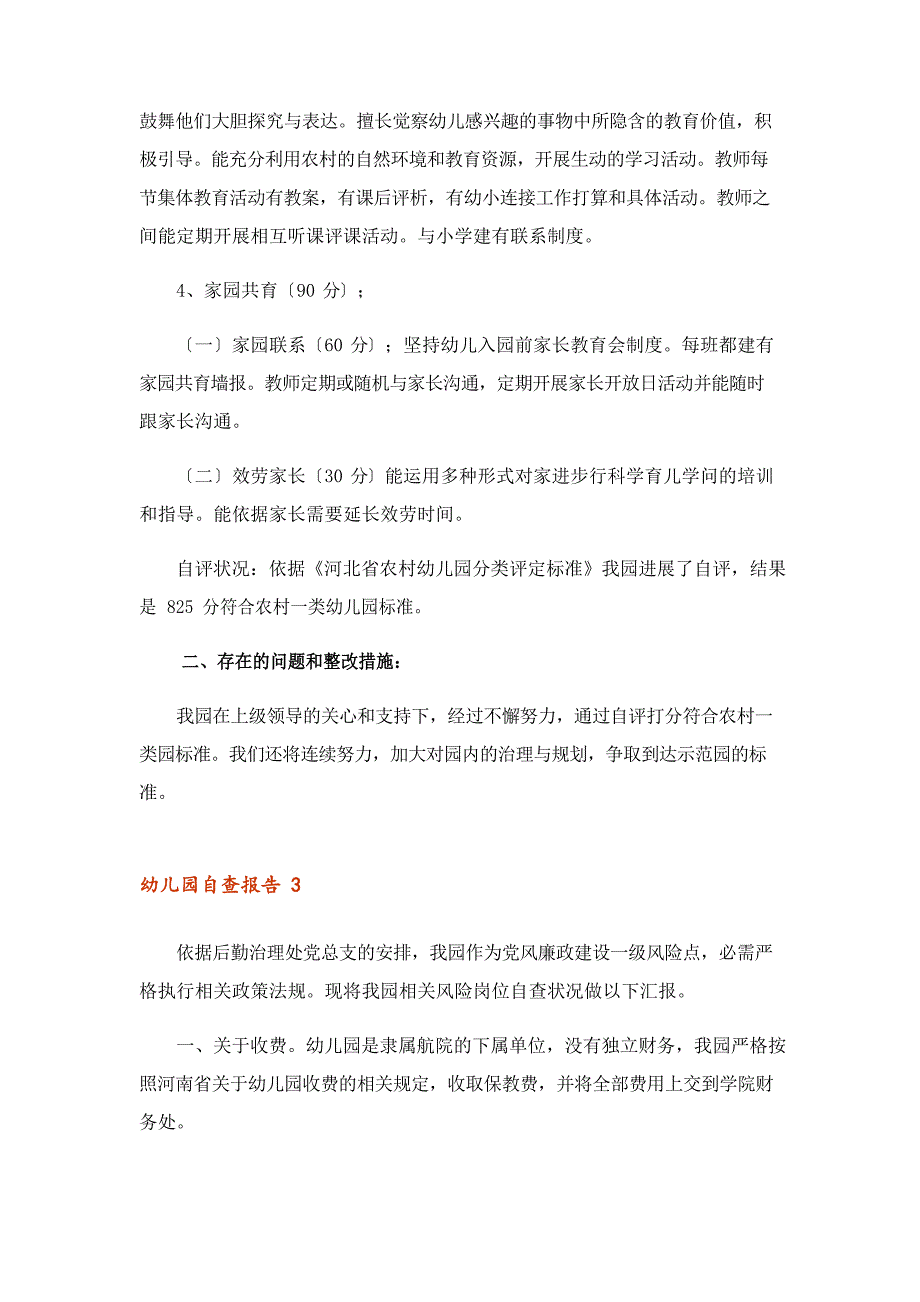 鼓舞他们大胆探究与表达。擅长觉察幼儿感兴趣的事物中所隐含的教育价值，积极引导。能充分利用农村的自然环境和教育资源，开展生动的学习活动。教师每节集体教育活动有教案，有课后评析，有幼小连接工作打算和具体活动。教师之间能定期开展相互听课评课活动。与小学建有联系制度。

4、家园共育〔90 分〕；

〔一〕家园联系〔60 分〕；坚持幼儿入园前家长教育会制度。每班都建有家园共育墙报。教师定期或随机与家长沟通，定期开展家长开放日活动并能随时跟家长沟通。

〔二〕效劳家长〔30 分〕能运用多种形式对家进步行科学育儿学问的培训和指导。能依据家长需要延长效劳时间。

自评状况：依据《河北省农村幼儿园分类评定标准》我园进展了自评，结果是 825 分符合农村一类幼儿园标准。

二、存在的问题和整改措施：

我园在上级领导的关心和支持下，经过不懈努力，通过自评打分符合农村一类园标准。我们还将连续努力，加大对园内的治理与规划，争取到达示范园的标准。

幼儿园自查报告 3

依据后勤治理处党总支的安排，我园作为党风廉政建设一级风险点，必需严格执行相关政策法规。现将我园相关风险岗位自查状况做以下汇报。

一、关于收费。幼儿园是隶属航院的下属单位，没有独立财务，我园严格按照河南省关于幼儿园收费的相关规定，收取保教费，并将全部费用上交到学院财务处。